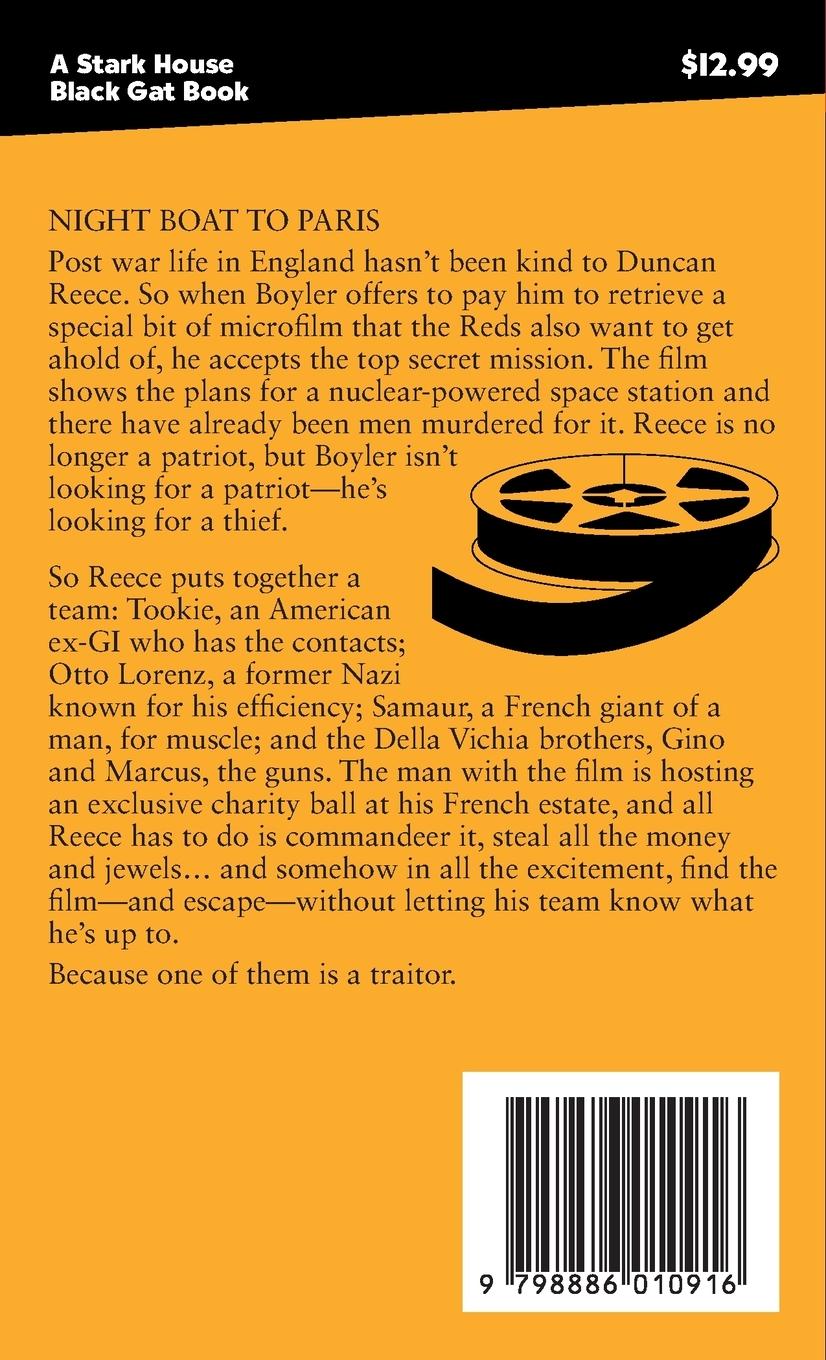 A Stark House
Black Gat Book

$12.99

NIGHT BOAT TO PARIS

Post war life in England hasn't been kind to Duncan Reece. So when Boyler offers to pay him to retrieve a special bit of microfilm that the Reds also want to get ahold of, he accepts the top secret mission. The film shows the plans for a nuclear-powered space station and there have already been men murdered for it. Reece is no longer a patriot, but Boyler isn't looking for a patriot—he's looking for a thief.

So Reece puts together a team: Tookie, an American ex-GI who has the contacts; Otto Lorenz, a former Nazi known for his efficiency; Samaur, a French giant of a man, for muscle; and the Della Vichia brothers, Gino and Marcus, the guns. The man with the film is hosting an exclusive charity ball at his French estate, and all Reece has to do is commandeer it, steal all the money and jewels… and somehow in all the excitement, find the film—and escape—without letting his team know what he's up to.

Because one of them is a traitor.

9 798886 010916